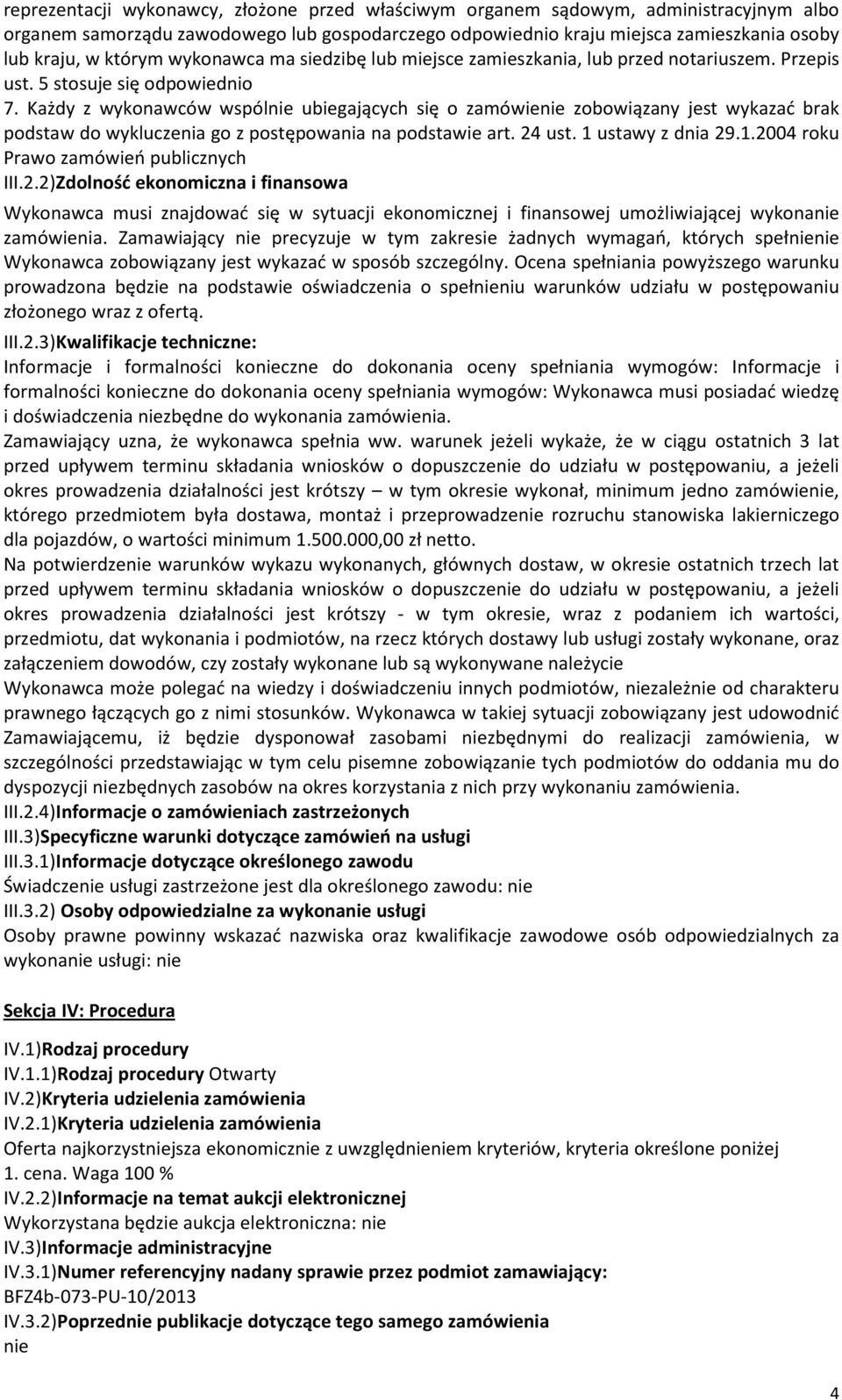 reprezentacji wykonawcy, złożone przed właściwym organem sądowym, administracyjnym albo organem samorządu zawodowego lub gospodarczego odpowiednio kraju miejsca zamieszkania osoby lub kraju, w którym wykonawca ma siedzibę lub miejsce zamieszkania, lub przed notariuszem. Przepis ust. 5 stosuje się odpowiednio

7. Każdy z wykonawców wspólnie ubiegających się o zamówienie zobowiązany jest wykazać brak podstaw do wykluczenia go z postępowania na podstawie art. 24 ust. 1 ustawy z dnia 29.1.2004 roku Prawo zamówień publicznych

III.2.2)Zdolność ekonomiczna i finansowa

Wykonawca musi znajdować się w sytuacji ekonomicznej i finansowej umożliwiającej wykonanie zamówienia. Zamawiający nie precyzuje w tym zakresie żadnych wymagań, których spełnienie Wykonawca zobowiązany jest wykazać w sposób szczególny. Ocena spełniania powyższego warunku prowadzona będzie na podstawie oświadczenia o spełnieniu warunków udziału w postępowaniu złożonego wraz z ofertą.

III.2.3)Kwalifikacje techniczne:

Informacje i formalności konieczne do dokonania oceny spełniania wymogów: Informacje i formalności konieczne do dokonania oceny spełniania wymogów: Wykonawca musi posiadać wiedzę i doświadczenia niezbędne do wykonania zamówienia.

Zamawiający uzna, że wykonawca spełnia ww. warunek jeżeli wykaże, że w ciągu ostatnich 3 lat przed upływem terminu składania wniosków o dopuszczenie do udziału w postępowaniu, a jeżeli okres prowadzenia działalności jest krótszy – w tym okresie wykonał, minimum jedno zamówienie, którego przedmiotem była dostawa, montaż i przeprowadzenie rozruchu stanowiska lakierniczego dla pojazdów, o wartości minimum 1.500.000,00 zł netto.

Na potwierdzenie warunków wykazu wykonanych, głównych dostaw, w okresie ostatnich trzech lat przed upływem terminu składania wniosków o dopuszczenie do udziału w postępowaniu, a jeżeli okres prowadzenia działalności jest krótszy - w tym okresie, wraz z podaniem ich wartości, przedmiotu, dat wykonania i podmiotów, na rzecz których dostawy lub usługi zostały wykonane, oraz załączeniem dowodów, czy zostały wykonane lub są wykonywane należycie

Wykonawca może polegać na wiedzy i doświadczeniu innych podmiotów, niezależnie od charakteru prawnego łączących go z nimi stosunków. Wykonawca w takiej sytuacji zobowiązany jest udowodnić Zamawiającemu, iż będzie dysponował zasobami niezbędnymi do realizacji zamówienia, w szczególności przedstawiając w tym celu pisemne zobowiązanie tych podmiotów do oddania mu do dyspozycji niezbędnych zasobów na okres korzystania z nich przy wykonaniu zamówienia.

III.2.4)Informacje o zamówieniach zastrzeżonych

III.3)Specyficzne warunki dotyczące zamówień na usługi

III.3.1)Informacje dotyczące określonego zawodu

Świadczenie usługi zastrzeżone jest dla określonego zawodu: nie

III.3.2) Osoby odpowiedzialne za wykonanie usługi

Osoby prawne powinny wskazać nazwiska oraz kwalifikacje zawodowe osób odpowiedzialnych za wykonanie usługi: nie

Sekcja IV: Procedura

IV.1)Rodzaj procedury

IV.1.1)Rodzaj procedury Otwarty

IV.2)Kryteria udzielenia zamówienia

IV.2.1)Kryteria udzielenia zamówienia

Oferta najkorzystniejsza ekonomicznie z uwzględnieniem kryteriów, kryteria określone poniżej

1. cena. Waga 100 %

IV.2.2)Informacje na temat aukcji elektronicznej

Wykorzystana będzie aukcja elektroniczna: nie

IV.3)Informacje administracyjne

IV.3.1)Numer referencyjny nadany sprawie przez podmiot zamawiający:

BFZ4b-073-PU-10/2013

IV.3.2)Poprzednie publikacje dotyczące tego samego zamówienia

nie

4